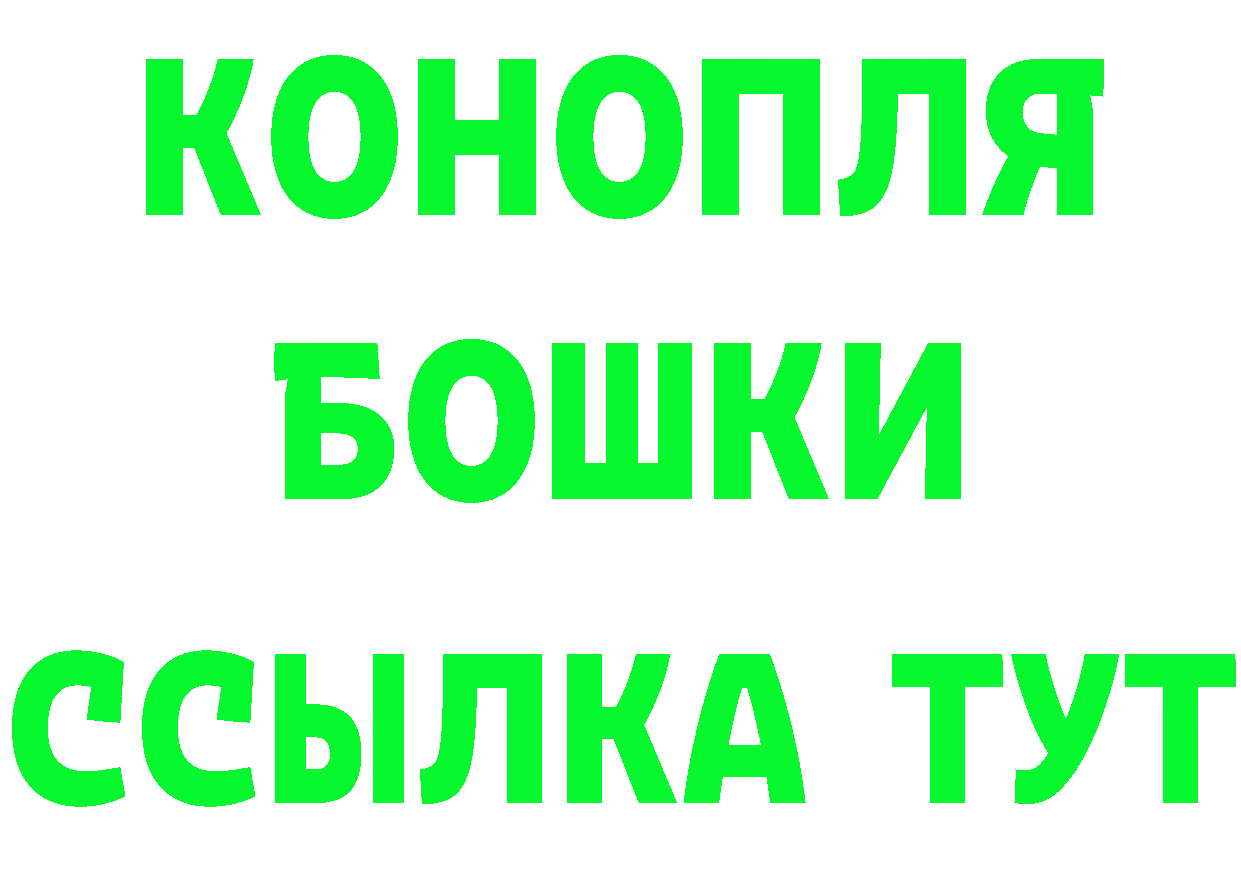 КОНОПЛЯ
БОШКИ
ССЫЛКА ТУТ